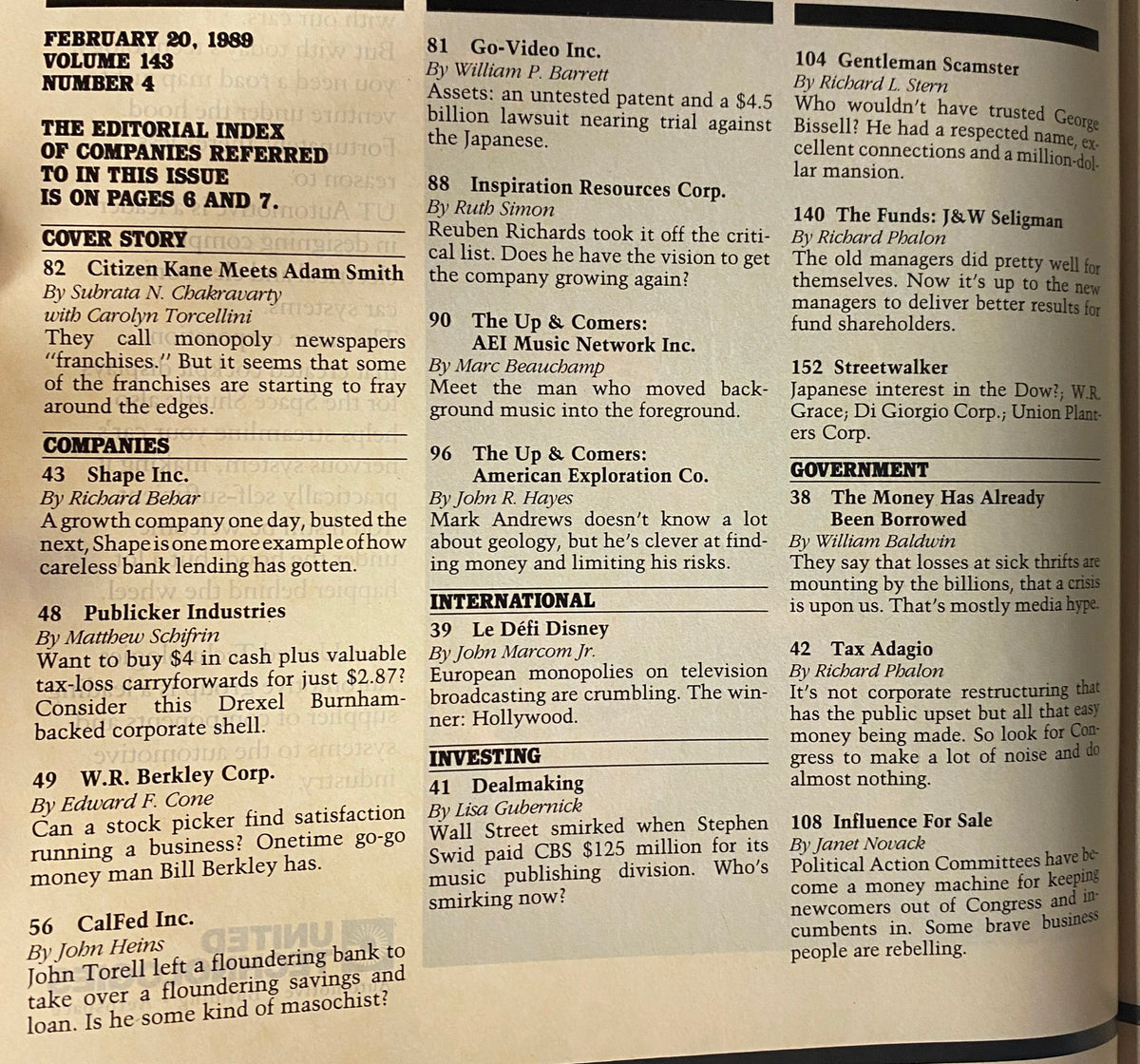 FEBRUARY 20, 1989
VOLUME 143
NUMBER 4

THE EDITORIAL INDEX OF COMPANIES REFERRED TO IN THIS ISSUE IS ON PAGES 6 AND 7.

COVER STORY

82 Citizen Kane Meets Adam Smith
By Subrata N. Chakravarty with Carolyn Torcellini
They call monopoly newspapers "franchises." But it seems that some of the franchises are starting to fray around the edges.

COMPANIES

43 Shape Inc.
By Richard Behar
A growth company one day, busted the next, Shape is one more example of how careless bank lending has gotten.

48 Publicker Industries
By Matthew Schifrin
Want to buy $4 in cash plus valuable tax-loss carryforwards for just $2.87? Consider this Drexel Burnham-backed corporate shell.

49 W.R. Berkley Corp.
By Edward F. Cone
Can a stock picker find satisfaction running a business? Onetime go-go money man Bill Berkley has.

56 CalFed Inc.
By John Heins
John Torell left a floundering bank to take over a floundering savings and loan. Is he some kind of masochist?

81 Go-Video Inc.
By William P. Barrett
Assets: an untested patent and a $4.5 billion lawsuit nearing trial against the Japanese.

88 Inspiration Resources Corp.
By Ruth Simon
Reuben Richards took it off the critical list. Does he have the vision to get the company growing again?

90 The Up & Comers: AEI Music Network Inc.
By Marc Beauchamp
Meet the man who moved background music into the foreground.

96 The Up & Comers: American Exploration Co.
By John R. Hayes
Mark Andrews doesn't know a lot about geology, but he's clever at finding money and limiting his risks.

INTERNATIONAL

39 Le Défi Disney
By John Marcom Jr.
European monopolies on television broadcasting are crumbling. The winner: Hollywood.

INVESTING

41 Dealmaking
By Lisa Gubernick
Wall Street smirked when Stephen Swid paid CBS $125 million for its music publishing division. Who's smirking now?

104 Gentleman Scamster
By Richard L. Stern
Who wouldn't have trusted George Bissell? He had a respected name, excellent connections and a million-dollar mansion.

140 The Funds: J&W Seligman
By Richard Phalon
The old managers did pretty well for themselves. Now it's up to the new managers to deliver better results for fund shareholders.

152 Streetwalker
Japanese interest in the Dow?; W.R. Grace; Di Giorgio Corp.; Union Planters Corp.

GOVERNMENT

38 The Money Has Already Been Borrowed
By William Baldwin
They say that losses at sick thrifts are mounting by the billions, that a crisis is upon us. That's mostly media hype.

42 Tax Adagio
By Richard Phalon
It's not corporate restructuring that has the public upset but all that easy money being made. So look for Congress to make a lot of noise and do almost nothing.

108 Influence For Sale
By Janet Novack
Political Action Committees have become a money machine for keeping newcomers out of Congress and incumbents in. Some brave business people are rebelling.